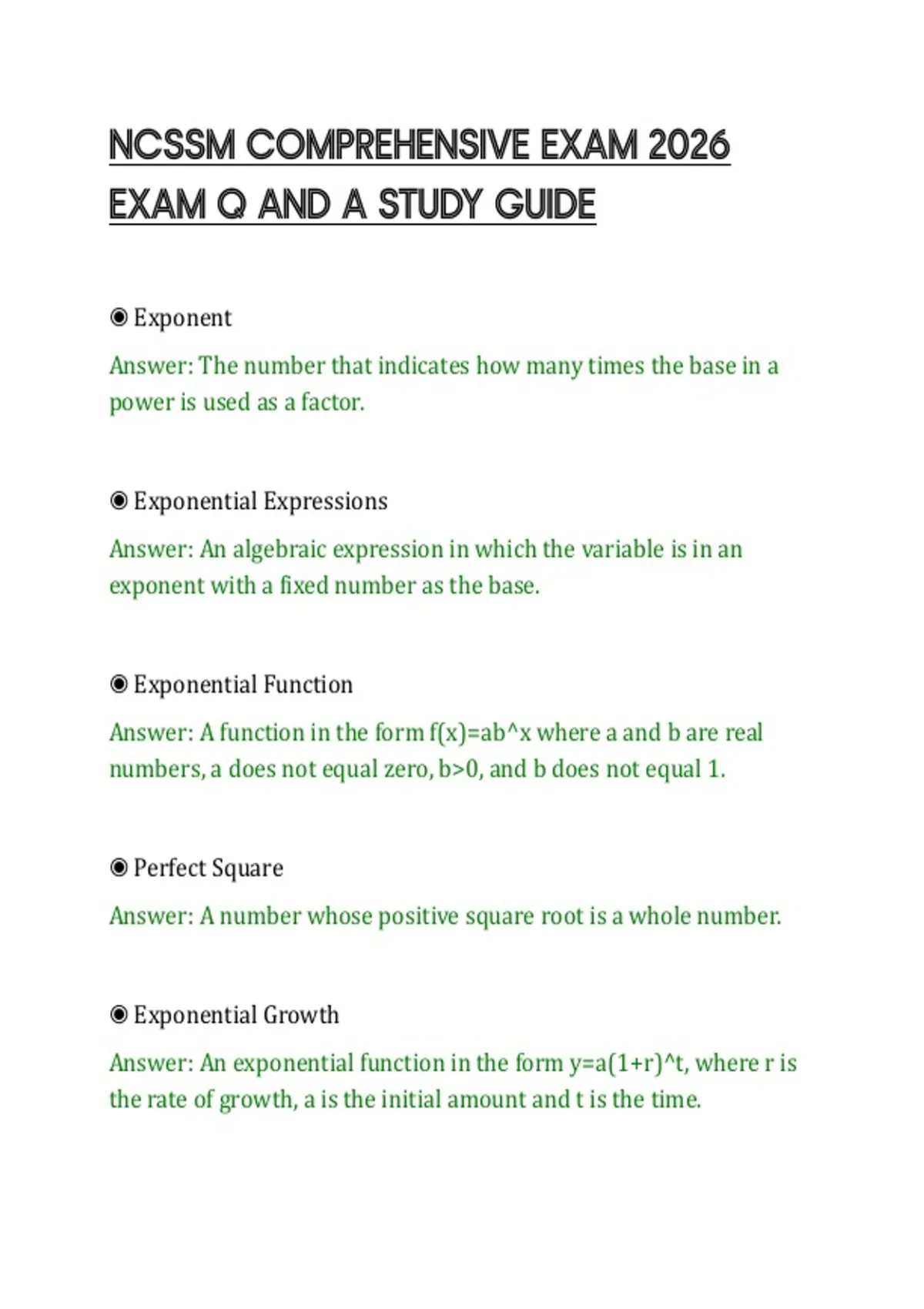 NCSSM COMPREHENSIVE EXAM 2026 EXAM Q AND A STUDY GUIDE

◉ Exponent

Answer: The number that indicates how many times the base in a power is used as a factor.

◉ Exponential Expressions

Answer: An algebraic expression in which the variable is in an exponent with a fixed number as the base.

◉ Exponential Function

Answer: A function in the form f(x)=ab^x where a and b are real numbers, a does not equal zero, b>0, and b does not equal 1.

◉ Perfect Square

Answer: A number whose positive square root is a whole number.

◉ Exponential Growth

Answer: An exponential function in the form y=a(1+r)^t, where r is the rate of growth, a is the initial amount and t is the time.